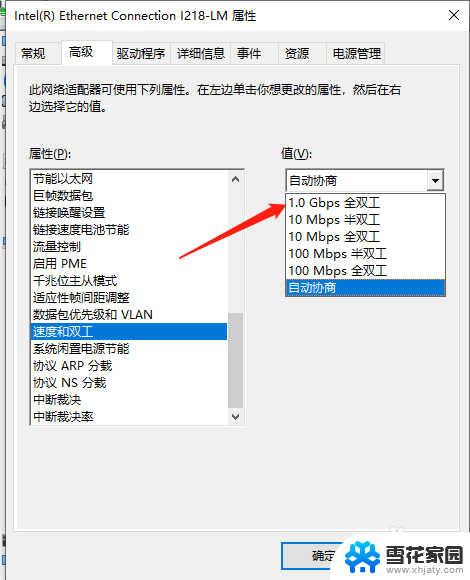 Intel(R) Ethernet Connection I218-LM 属性

常规 高级 驱动程序 详细信息 事件 资源 电源管理

此网络适配器可使用下列属性。在左边单击你想更改的属性，然后在右边选择它的值。

属性(P):

节能以太网
巨帧数据包
链接唤醒设置
链接速度电池节能
流量控制
启用 PME
千兆位主从模式
适应性帧间距调整
数据包优先级和 VLAN
速度和双工
系统闲置电源节能
协议 ARP 分载
协议 NS 分载
中断裁决
中断裁决率

值(V):

自动协商

1.0 Gbps 全双工
10 Mbps 半双工
10 Mbps 全双工
100 Mbps 半双工
100 Mbps 全双工
自动协商

确定

雪花家园
www.xhjaty.com